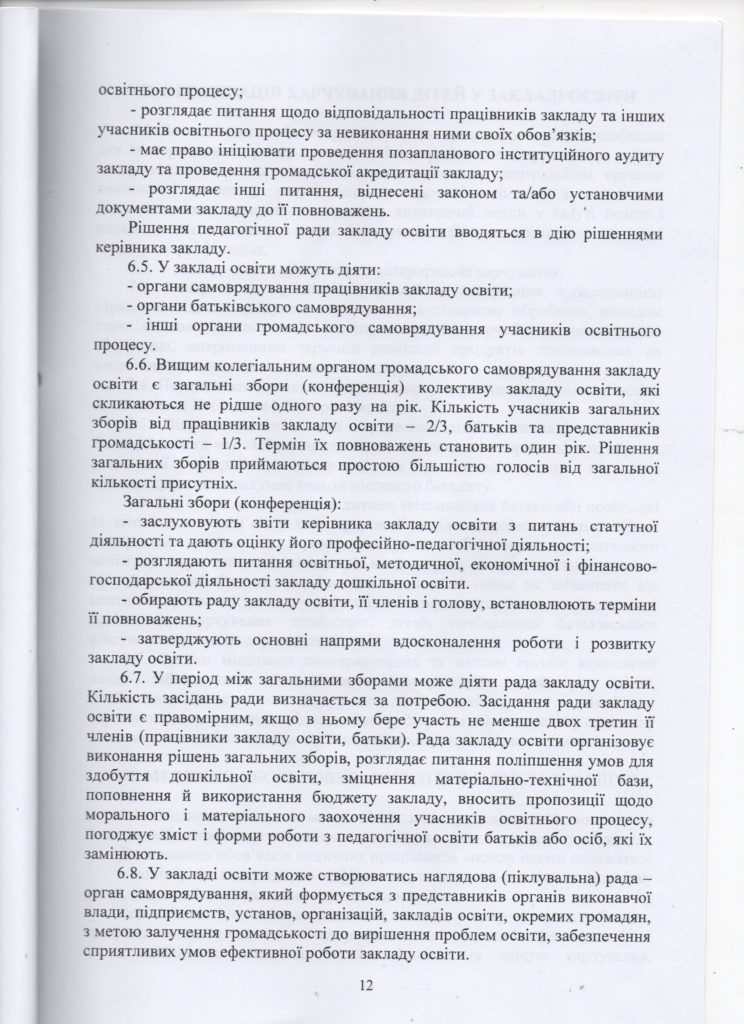 освітнього процесу;

- розглядає питання щодо відповідальності працівників закладу та інших учасників освітнього процесу за невиконання ними своїх обов'язків;

- має право ініціювати проведення позапланового інституційного аудиту закладу та проведення громадської акредитації закладу;

- розглядає інші питання, віднесені законом та/або установчими документами закладу до її повноважень.

Рішення педагогічної ради закладу освіти вводяться в дію рішеннями керівника закладу.

6.5. У закладі освіти можуть діяти:
- органи самоврядування працівників закладу освіти;
- органи батьківського самоврядування;
- інші органи громадського самоврядування учасників освітнього процесу.

6.6. Вищим колегіальним органом громадського самоврядування закладу освіти є загальні збори (конференція) колективу закладу освіти, які скликаються не рідше одного разу на рік. Кількість учасників загальних зборів від працівників закладу освіти – 2/3, батьків та представників громадськості – 1/3. Термін їх повноважень становить один рік. Рішення загальних зборів приймаються простою більшістю голосів від загальної кількості присутніх.

Загальні збори (конференція):

- заслуховують звіти керівника закладу освіти з питань статутної діяльності та дають оцінку його професійно-педагогічної діяльності;

- розглядають питання освітньої, методичної, економічної і фінансово-господарської діяльності закладу дошкільної освіти.

- обирають раду закладу освіти, її членів і голову, встановлюють терміни її повноважень;

- затверджують основні напрями вдосконалення роботи і розвитку закладу освіти.

6.7. У період між загальними зборами може діяти рада закладу освіти. Кількість засідань ради визначається за потребою. Засідання ради закладу освіти є правомірним, якщо в ньому бере участь не менше двох третин її членів (працівники закладу освіти, батьки). Рада закладу освіти організовує виконання рішень загальних зборів, розглядає питання поліпшення умов для здобуття дошкільної освіти, зміцнення матеріально-технічної бази, поповнення й використання бюджету закладу, вносить пропозиції щодо морального і матеріального заохочення учасників освітнього процесу, погоджує зміст і форми роботи з педагогічної освіти батьків або осіб, які їх замінюють.

6.8. У закладі освіти може створюватись наглядова (піклувальна) рада – орган самоврядування, який формується з представників органів виконавчої влади, підприємств, установ, організацій, закладів освіти, окремих громадян, з метою залучення громадськості до вирішення проблем освіти, забезпечення сприятливих умов ефективної роботи закладу освіти.

12